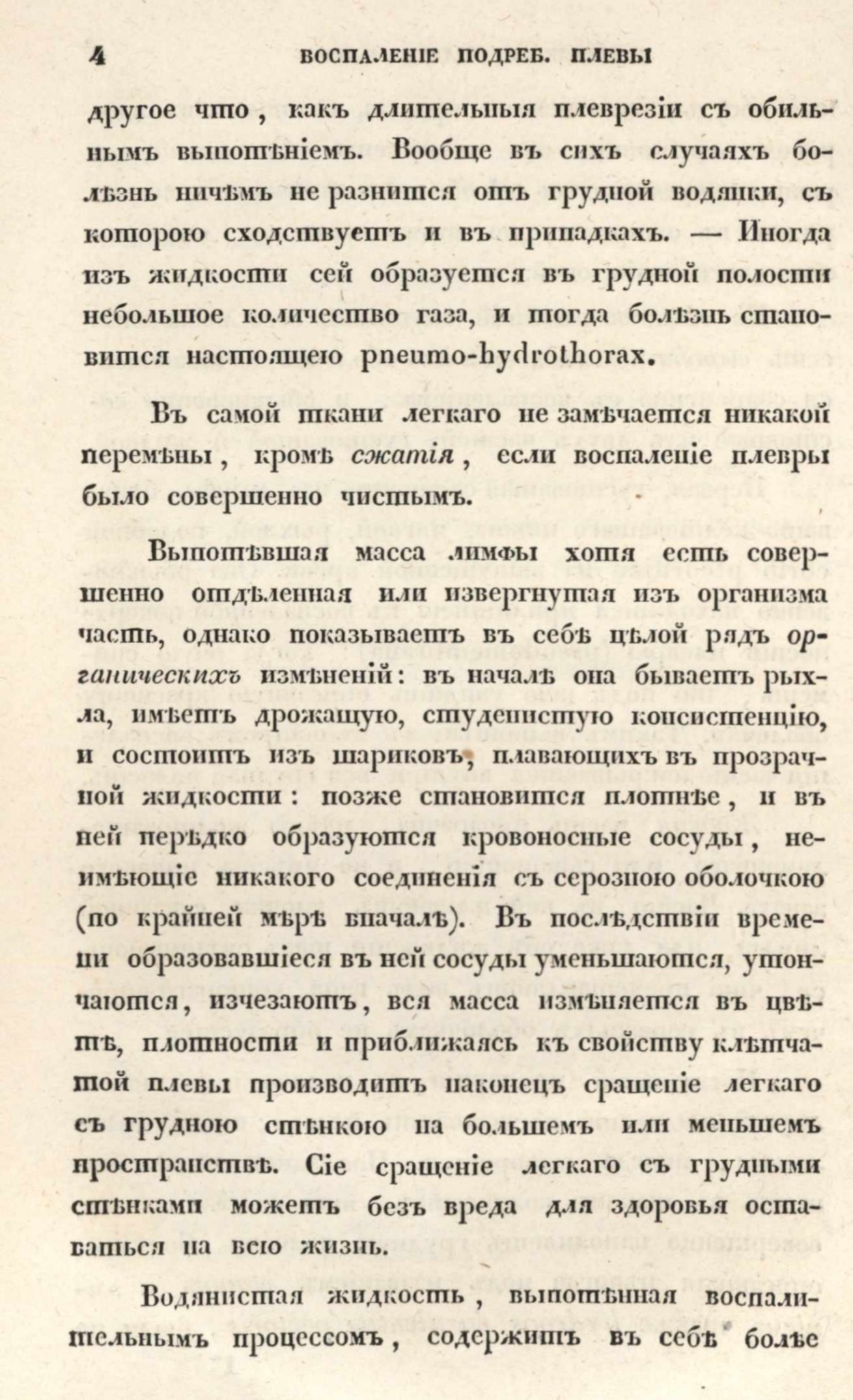 4 ВОСПАЛЕНІЕ ПОДРЕБ. ПЛЕВЫ

другое что, какъ длительныя плеврезіи съ обильнымъ выпотѣніемъ. Вообще въ сихъ случаяхъ болѣзнь ничѣмъ не разнится отъ грудной водянки, съ которою сходствуетъ и въ припадкахъ. — Иногда изъ жидкости сей образуется въ грудной полости небольшое количество газа, и тогда болѣзнь становится настоящею pneumo-hydrothorax.

Въ самой ткани легкаго не замѣчается никакой перемѣны, кромѣ сжатія, если воспаленіе плевры было совершенно чистымъ.

Выпотѣвшая масса лимфы хотя есть совершенно отдѣленная или извергнутая изъ организма часть, однако показываетъ въ себѣ цѣлой рядъ органическихъ измѣненій: въ началѣ она бываетъ рыхла, имѣетъ дрожащую, студенистую консистенцію, и состоитъ изъ шариковъ, плавающихъ въ прозрачной жидкости: позже становится плотнѣе, и въ ней нерѣдко образуются кровоносные сосуды, неимѣющіе никакого соединенія съ серозною оболочкою (по крайней мѣрѣ вначалѣ). Въ послѣдствіи времени образовавшіеся въ ней сосуды уменьшаются, утончаются, изчезаютъ, вся масса измѣняется въ цвѣтѣ, плотности и приближаясь къ свойству клѣтчатой плевы производитъ наконецъ сращеніе легкаго съ грудною стѣнкою на большемъ или меньшемъ пространствѣ. Сіе сращеніе легкаго съ грудными стѣнками можетъ безъ вреда для здоровья оставаться на всю жизнь.

Водянистая жидкость, выпотѣнная воспалительнымъ процессомъ, содержитъ въ себѣ болѣе